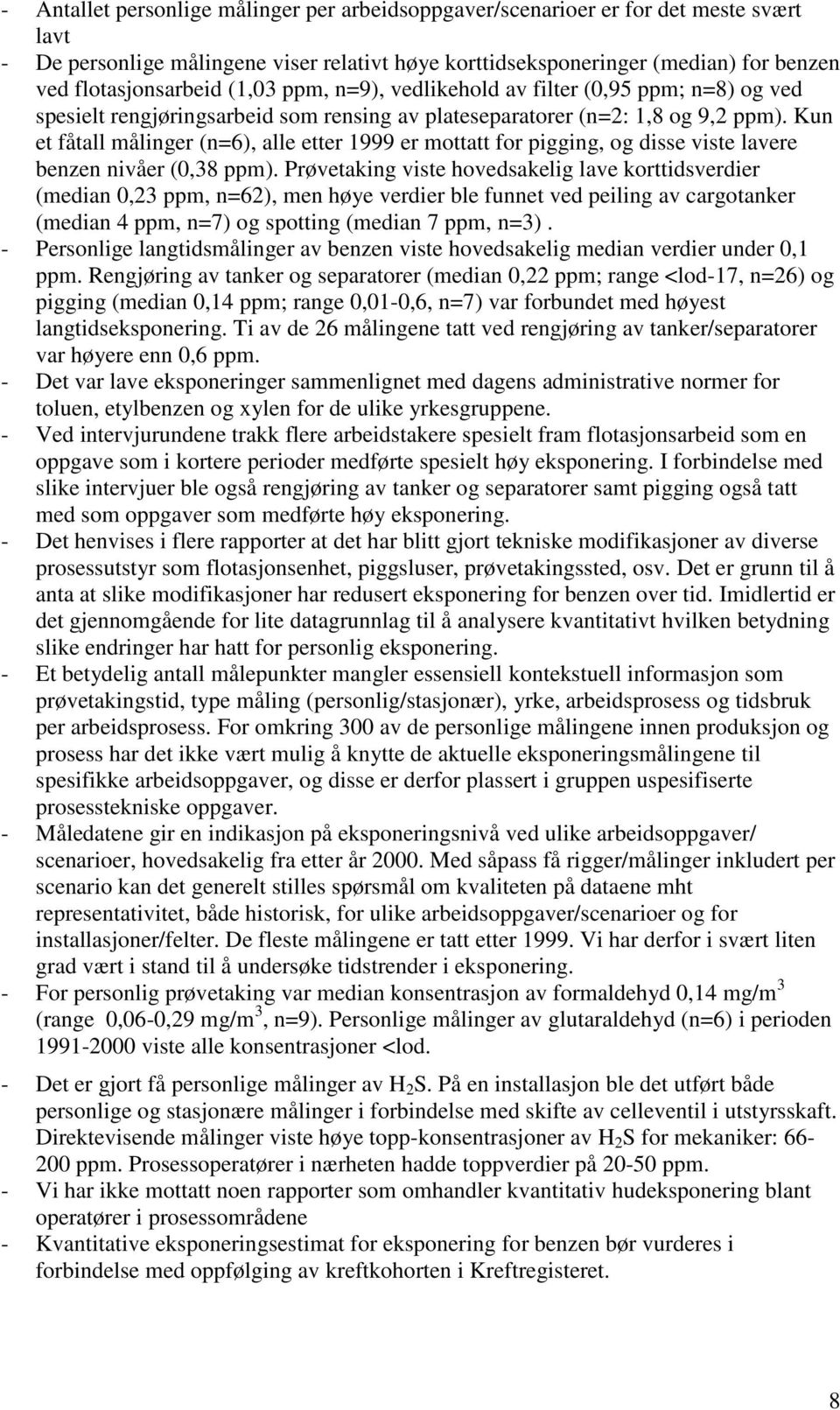 - Antallet personlige målinger per arbeidsoppgaver/scenarioer er for det meste svært lavt
- De personlige målingene viser relativt høye korttidseksponeringer (median) for benzen ved flotasjonsarbeid (1,03 ppm, n=9), vedlikehold av filter (0,95 ppm; n=8) og ved spesielt rengjøringsarbeid som rensing av plateseparatorer (n=2: 1,8 og 9,2 ppm). Kun et fåtall målinger (n=6), alle etter 1999 er mottatt for pigging, og disse viste lavere benzen nivåer (0,38 ppm). Prøvetaking viste hovedsakelig lave korttidsverdier (median 0,23 ppm, n=62), men høye verdier ble funnet ved peiling av cargotanker (median 4 ppm, n=7) og spotting (median 7 ppm, n=3) .
- Personlige langtidsmålinger av benzen viste hovedsakelig median verdier under 0,1 ppm. Rengjøring av tanker og separatorer (median 0,22 ppm; range <lod-17, n=26) og pigging (median 0,14 ppm; range 0,01-0,6, n=7) var forbundet med høyest langtidseksponering. Ti av de 26 målingene tatt ved rengjøring av tanker/separatorer var høyere enn 0,6 ppm.
- Det var lave eksponeringer sammenlignet med dagens administrative normer for toluen, etylbenzen og xylen for de ulike yrkesgruppene.
- Ved intervjurundene trakk flere arbeidstakere spesielt fram flotasjonsarbeid som en oppgave som i kortere perioder medførte spesielt høy eksponering. I forbindelse med slike intervjuer ble også rengjøring av tanker og separatorer samt pigging også tatt med som oppgaver som medførte høy eksponering.
- Det henvises i flere rapporter at det har blitt gjort tekniske modifikasjoner av diverse prosessutstyr som flotasjonsenhet, piggsluser, prøvetakingssted, osv. Det er grunn til å anta at slike modifikasjoner har redusert eksponering for benzen over tid. Imidlertid er det gjennomgående for lite datagrunnlag til å analysere kvantitativt hvilken betydning slike endringer har hatt for personlig eksponering.
- Et betydelig antall målepunkter mangler essensiell kontekstuell informasjon som prøvetakingstid, type måling (personlig/stasjonær), yrke, arbeidsprosess og tidsbruk per arbeidsprosess. For omkring 300 av de personlige målingene innen produksjon og prosess har det ikke vært mulig å knytte de aktuelle eksponeringsmålingene til spesifikke arbeidsoppgaver, og disse er derfor plassert i gruppen uspesifiserte prosesstekniske oppgaver.
- Måledatene gir en indikasjon på eksponeringsnivå ved ulike arbeidsoppgaver/ scenarioer, hovedsakelig fra etter år 2000. Med såpass få rigger/målinger inkludert per scenario kan det generelt stilles spørsmål om kvaliteten på dataene mht representativitet, både historisk, for ulike arbeidsoppgaver/scenarioer og for installasjoner/felter. De fleste målingene er tatt etter 1999. Vi har derfor i svært liten grad vært i stand til å undersøke tidstrender i eksponering.
- For personlig prøvetaking var median konsentrasjon av formaldehyd 0,14 mg/m$^3$ (range 0,06-0,29 mg/m$^3$, n=9). Personlige målinger av glutaraldehyd (n=6) i perioden 1991-2000 viste alle konsentrasjoner <lod.
- Det er gjort få personlige målinger av $H_2S$. På en installasjon ble det utført både personlige og stasjonære målinger i forbindelse med skifte av celleventil i utstyrsskaft. Direktevisende målinger viste høye topp-konsentrasjoner av $H_2S$ for mekaniker: 66-200 ppm. Prosessoperatører i nærheten hadde toppverdier på 20-50 ppm.
- Vi har ikke mottatt noen rapporter som omhandler kvantitativ hudeksponering blant operatører i prosessområdene
- Kvantitative eksponeringsestimat for eksponering for benzen bør vurderes i forbindelse med oppfølging av kreftkohorten i Kreftregisteret.

8